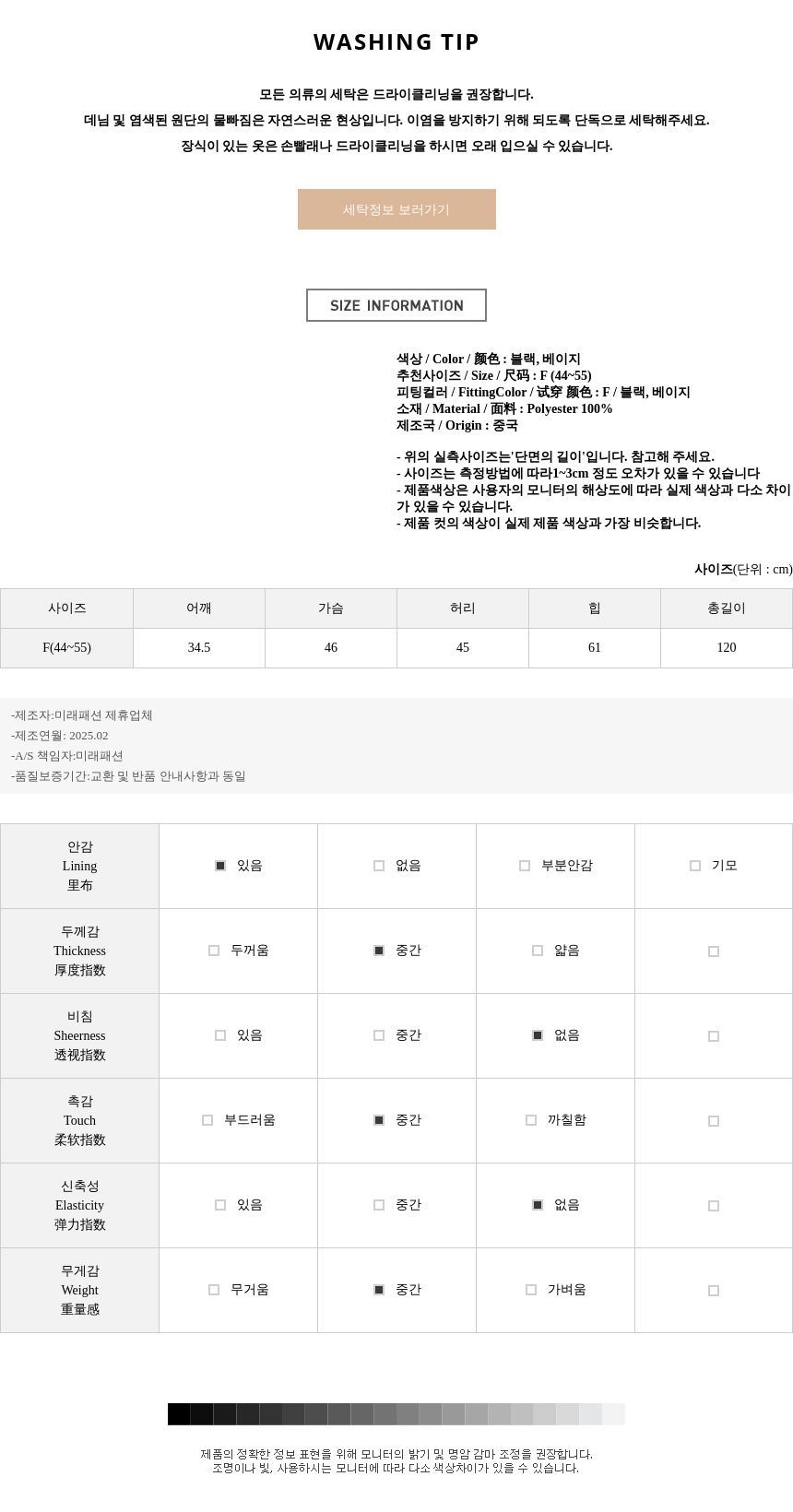 WASHING TIP

모든 의류의 세탁은 드라이클리닝을 권장합니다.
데님 및 염색된 원단의 물빠짐은 자연스러운 현상입니다. 이염을 방지하기 위해 되도록 단독으로 세탁해주세요.
장식이 있는 옷은 손빨래나 드라이클리닝을 하시면 오래 입으실 수 있습니다.

세탁정보 보러가기

SIZE INFORMATION

색상 / Color / 颜色 : 블랙, 베이지
추천사이즈 / Size / 尺码 : F (44~55)
피팅컬러 / FittingColor / 试穿 颜色 : F / 블랙, 베이지
소재 / Material / 面料 : Polyester 100%
제조국 / Origin : 중국

- 위의 실측사이즈는'단면의 길이'입니다. 참고해 주세요.
- 사이즈는 측정방법에 따라1~3cm 정도 오차가 있을 수 있습니다
- 제품색상은 사용자의 모니터의 해상도에 따라 실제 색상과 다소 차이가 있을 수 있습니다.
- 제품 컷의 색상이 실제 제품 색상과 가장 비슷합니다.

사이즈(단위 : cm)

| 사이즈 | 어깨 | 가슴 | 허리 | 힙 | 총길이 |
|---|---|---|---|---|---|
| F(44~55) | 34.5 | 46 | 45 | 61 | 120 |

-제조자:미래패션 제휴업체
-제조연월: 2025.02
-A/S 책임자:미래패션
-품질보증기간:교환 및 반품 안내사항과 동일

| 안감 Lining 里布 | ■ 있음 | □ 없음 | □ 부분안감 | □ 기모 |
|---|---|---|---|---|
| 두께감 Thickness 厚度指数 | □ 두꺼움 | ■ 중간 | □ 얇음 | □ |
| 비침 Sheerness 透视指数 | □ 있음 | □ 중간 | ■ 없음 | □ |
| 촉감 Touch 柔软指数 | □ 부드러움 | ■ 중간 | □ 까칠함 | □ |
| 신축성 Elasticity 弹力指数 | □ 있음 | □ 중간 | ■ 없음 | □ |
| 무게감 Weight 重量感 | □ 무거움 | ■ 중간 | □ 가벼움 | □ |

제품의 정확한 정보 표현을 위해 모니터의 밝기 및 명암 감마 조정을 권장합니다.
조명이나 빛, 사용하시는 모니터에 따라 다소 색상차이가 있을 수 있습니다.